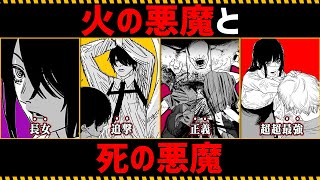 火の悪魔と

長女

追撃

正義

超超最強

死の悪魔